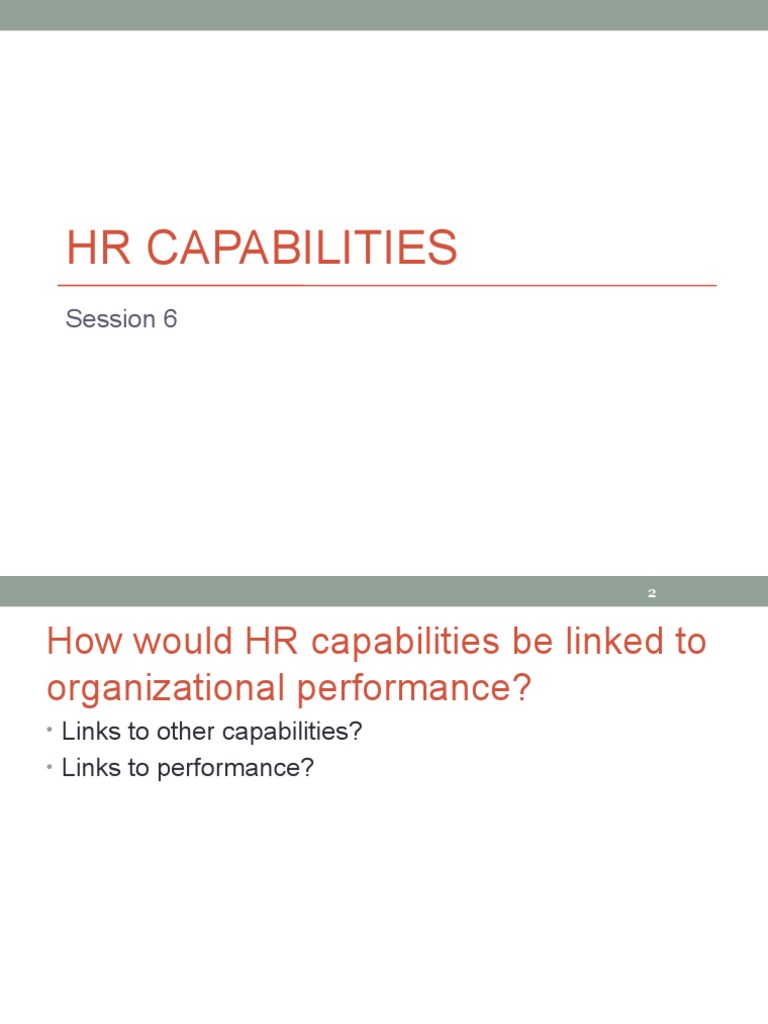 HR CAPABILITIES

Session 6

2

How would HR capabilities be linked to organizational performance?

• Links to other capabilities?
• Links to performance?